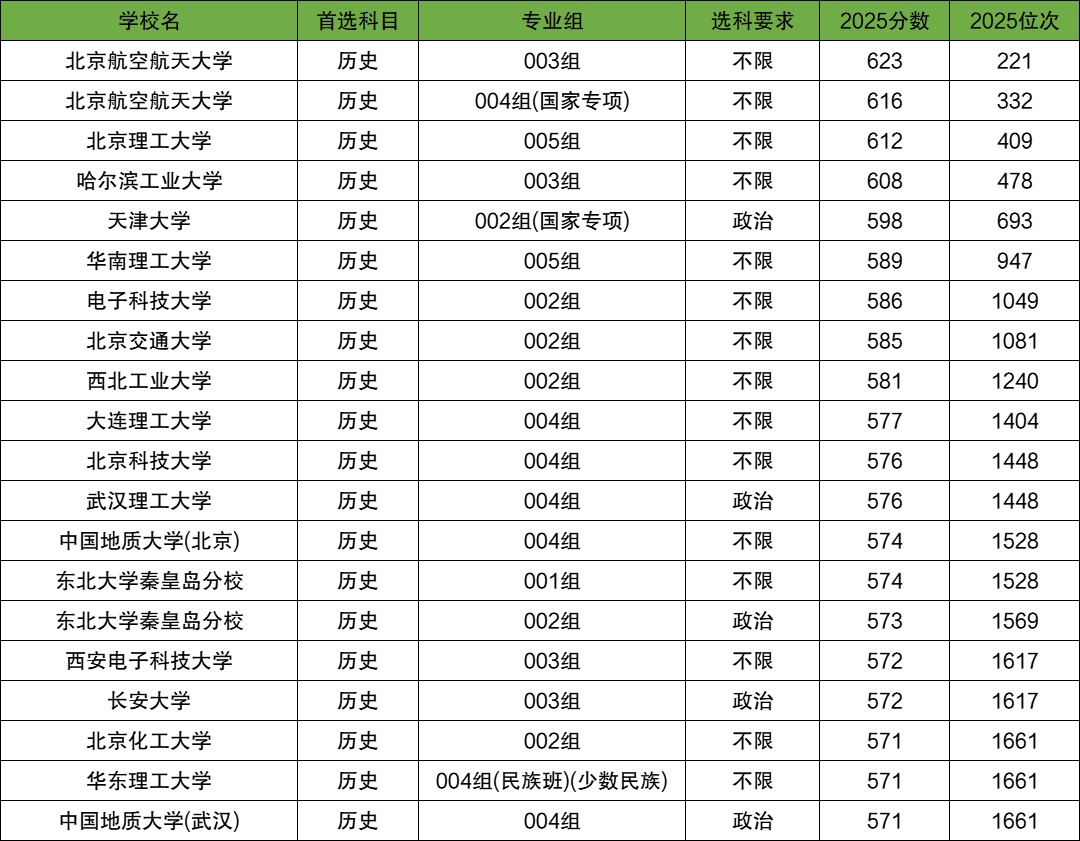 | 学校名 | 首选科目 | 专业组 | 选科要求 | 2025分数 | 2025位次 |
|---|---|---|---|---|---|
| 北京航空航天大学 | 历史 | 003组 | 不限 | 623 | 221 |
| 北京航空航天大学 | 历史 | 004组(国家专项) | 不限 | 616 | 332 |
| 北京理工大学 | 历史 | 005组 | 不限 | 612 | 409 |
| 哈尔滨工业大学 | 历史 | 003组 | 不限 | 608 | 478 |
| 天津大学 | 历史 | 002组(国家专项) | 政治 | 598 | 693 |
| 华南理工大学 | 历史 | 005组 | 不限 | 589 | 947 |
| 电子科技大学 | 历史 | 002组 | 不限 | 586 | 1049 |
| 北京交通大学 | 历史 | 002组 | 不限 | 585 | 1081 |
| 西北工业大学 | 历史 | 002组 | 不限 | 581 | 1240 |
| 大连理工大学 | 历史 | 004组 | 不限 | 577 | 1404 |
| 北京科技大学 | 历史 | 004组 | 不限 | 576 | 1448 |
| 武汉理工大学 | 历史 | 004组 | 政治 | 576 | 1448 |
| 中国地质大学(北京) | 历史 | 004组 | 不限 | 574 | 1528 |
| 东北大学秦皇岛分校 | 历史 | 001组 | 不限 | 574 | 1528 |
| 东北大学秦皇岛分校 | 历史 | 002组 | 政治 | 573 | 1569 |
| 西安电子科技大学 | 历史 | 003组 | 不限 | 572 | 1617 |
| 长安大学 | 历史 | 003组 | 政治 | 572 | 1617 |
| 北京化工大学 | 历史 | 002组 | 不限 | 571 | 1661 |
| 华东理工大学 | 历史 | 004组(民族班)(少数民族) | 不限 | 571 | 1661 |
| 中国地质大学(武汉) | 历史 | 004组 | 政治 | 571 | 1661 |